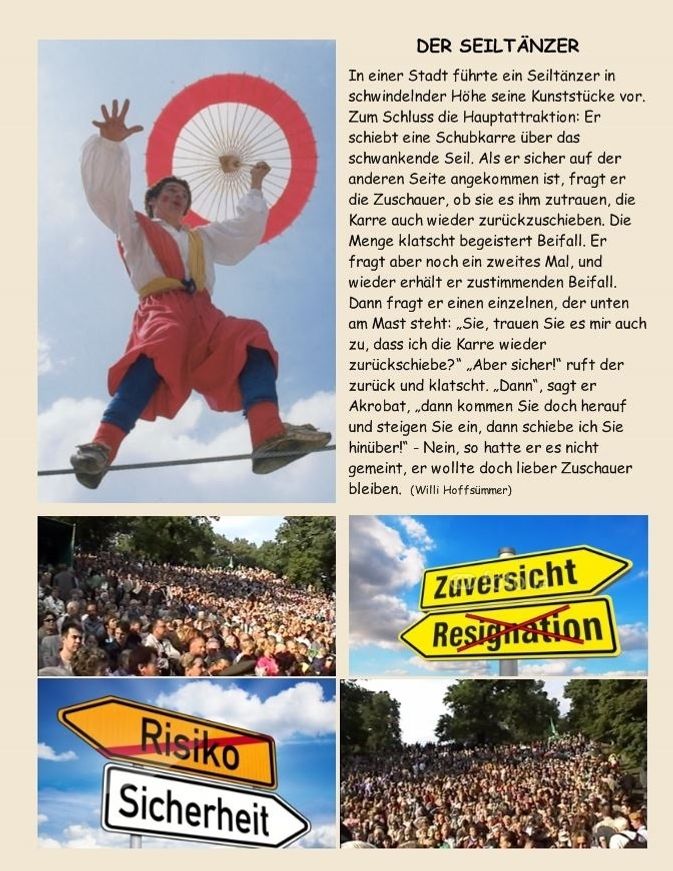 DER SEILTÄNZER

In einer Stadt führte ein Seiltänzer in schwindelnder Höhe seine Kunststücke vor. Zum Schluss die Hauptattraktion: Er schiebt eine Schubkarre über das schwankende Seil. Als er sicher auf der anderen Seite angekommen ist, fragt er die Zuschauer, ob sie es ihm zutrauen, die Karre auch wieder zurückzuschieben. Die Menge klatscht begeistert Beifall. Er fragt aber noch ein zweites Mal, und wieder erhält er zustimmenden Beifall. Dann fragt er einen einzelnen, der unten am Mast steht: „Sie, trauen Sie es mir auch zu, dass ich die Karre wieder zurückschiebe?" „Aber sicher!" ruft der zurück und klatscht. „Dann", sagt er Akrobat, „dann kommen Sie doch herauf und steigen Sie ein, dann schiebe ich Sie hinüber!" - Nein, so hatte er es nicht gemeint, er wollte doch lieber Zuschauer bleiben. (Willi Hoffsümmer)

Zuversicht

Resignation

Risiko

Sicherheit